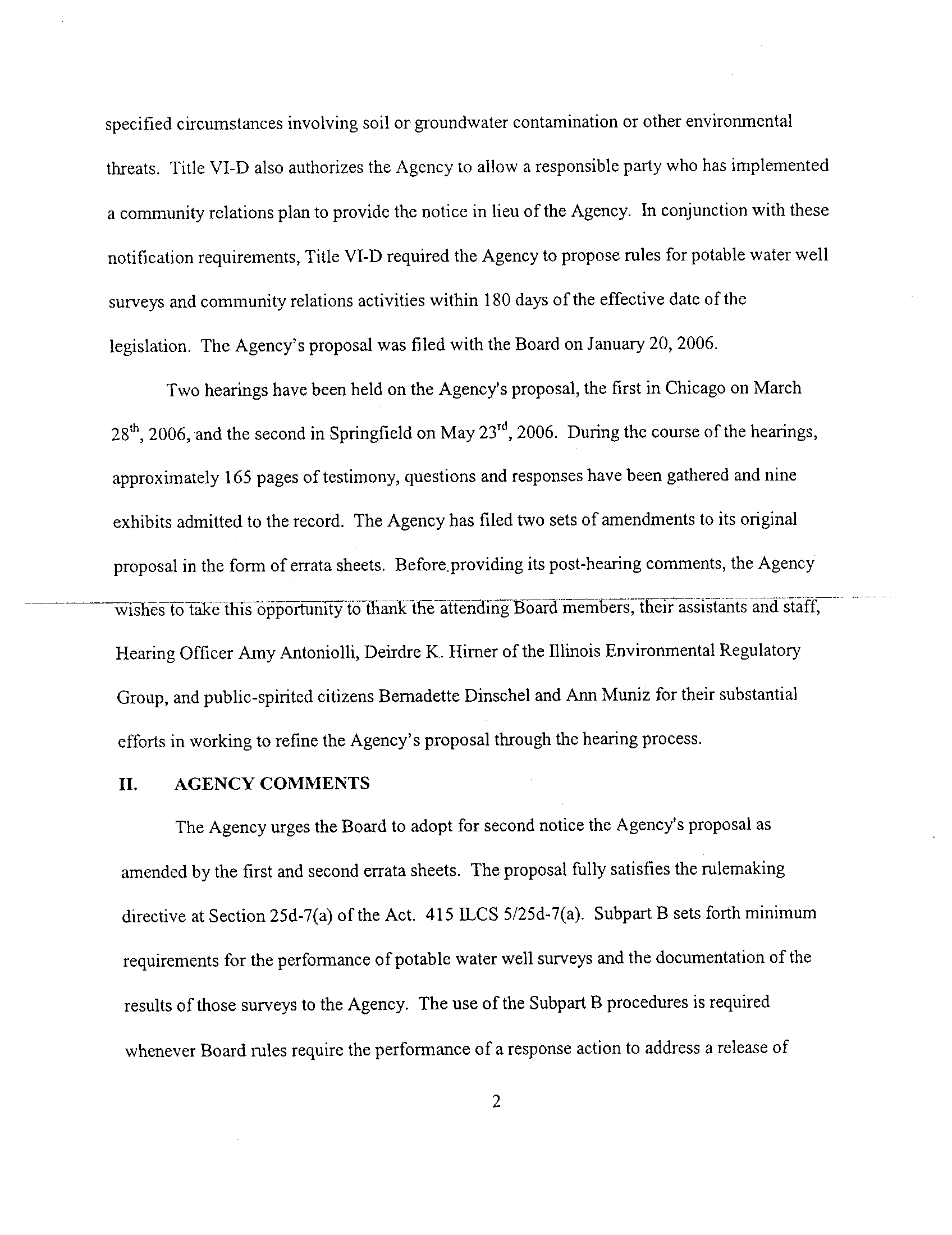 specified circumstances involving soil or groundwater contamination or other environmental threats. Title VI-D also authorizes the Agency to allow a responsible party who has implemented a community relations plan to provide the notice in lieu of the Agency. In conjunction with these notification requirements, Title VI-D required the Agency to propose rules for potable water well surveys and community relations activities within 180 days of the effective date of the legislation. The Agency's proposal was filed with the Board on January 20, 2006.

Two hearings have been held on the Agency's proposal, the first in Chicago on March 28$^{th}$, 2006, and the second in Springfield on May 23$^{rd}$, 2006. During the course of the hearings, approximately 165 pages of testimony, questions and responses have been gathered and nine exhibits admitted to the record. The Agency has filed two sets of amendments to its original proposal in the form of errata sheets. Before providing its post-hearing comments, the Agency wishes to take this opportunity to thank the attending Board members, their assistants and staff, Hearing Officer Amy Antoniolli, Deirdre K. Hirner of the Illinois Environmental Regulatory Group, and public-spirited citizens Bernadette Dinschel and Ann Muniz for their substantial efforts in working to refine the Agency's proposal through the hearing process.

II. AGENCY COMMENTS

The Agency urges the Board to adopt for second notice the Agency's proposal as amended by the first and second errata sheets. The proposal fully satisfies the rulemaking directive at Section 25d-7(a) of the Act. 415 ILCS 5/25d-7(a). Subpart B sets forth minimum requirements for the performance of potable water well surveys and the documentation of the results of those surveys to the Agency. The use of the Subpart B procedures is required whenever Board rules require the performance of a response action to address a release of

2